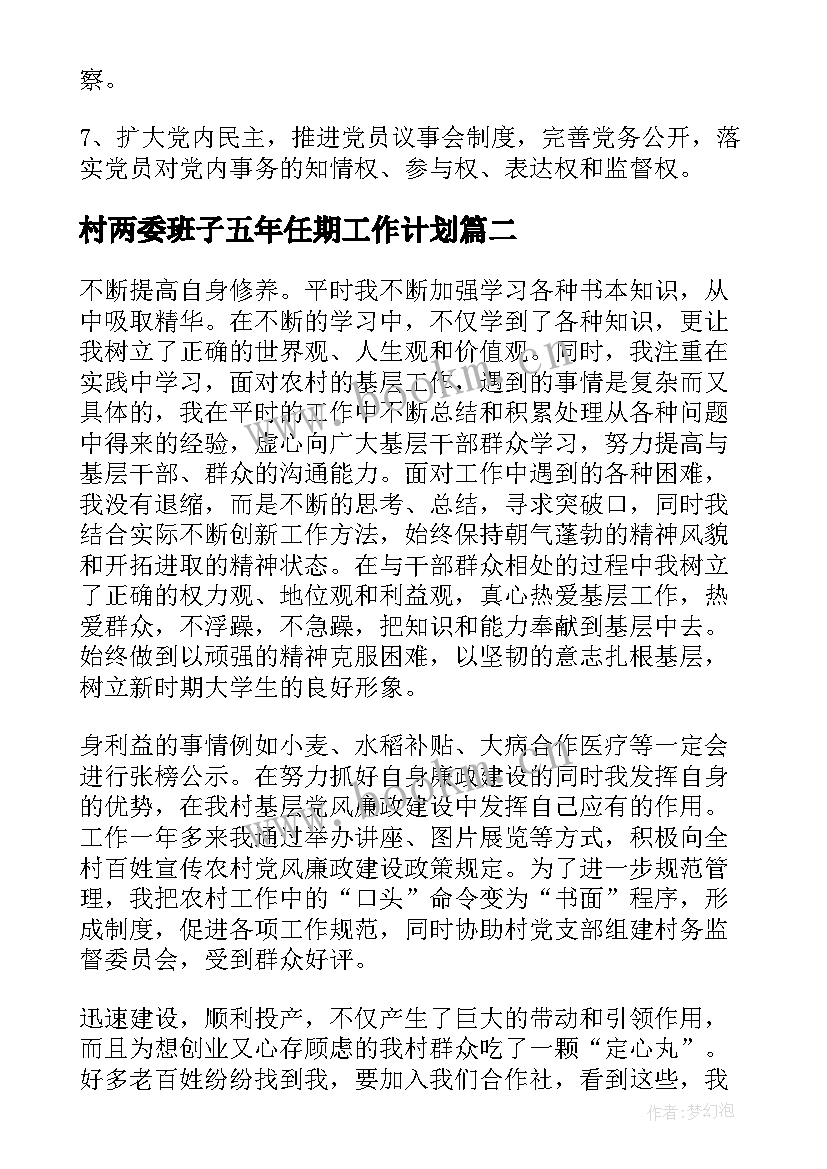 察。

7、扩大党内民主，推进党员议事会制度，完善党务公开，落实党员对党内事务的知情权、参与权、表达权和监督权。

村两委班子五年任期工作计划篇二

不断提高自身修养。平时我不断加强学习各种书本知识，从中吸取精华。在不断的学习中，不仅学到了各种知识，更让我树立了正确的世界观、人生观和价值观。同时，我注重在实践中学习，面对农村的基层工作，遇到的事情是复杂而又具体的，我在平时的工作中不断总结和积累处理从各种问题中得来的经验，虚心向广大基层干部群众学习，努力提高与基层干部、群众的沟通能力。面对工作中遇到的各种困难，我没有退缩，而是不断的思考、总结，寻求突破口，同时我结合实际不断创新工作方法，始终保持朝气蓬勃的精神风貌和开拓进取的精神状态。在与干部群众相处的过程中我树立了正确的权力观、地位观和利益观，真心热爱基层工作，热爱群众，不浮躁，不急躁，把知识和能力奉献到基层中去。始终做到以顽强的精神克服困难，以坚韧的意志扎根基层，树立新时期大学生的良好形象。

身利益的事情例如小麦、水稻补贴、大病合作医疗等一定会进行张榜公示。在努力抓好自身廉政建设的同时我发挥自身的优势，在我村基层党风廉政建设中发挥自己应有的作用。工作一年多来我通过举办讲座、图片展览等方式，积极向全村百姓宣传农村党风廉政建设政策规定。为了进一步规范管理，我把农村工作中的“口头”命令变为“书面”程序，形成制度，促进各项工作规范，同时协助村党支部组建村务监督委员会，受到群众好评。

迅速建设，顺利投产，不仅产生了巨大的带动和引领作用，而且为想创业又心存顾虑的我村群众吃了一颗“定心丸”。好多老百姓纷纷找到我，要加入我们合作社，看到这些，我

作者:梦幻泡